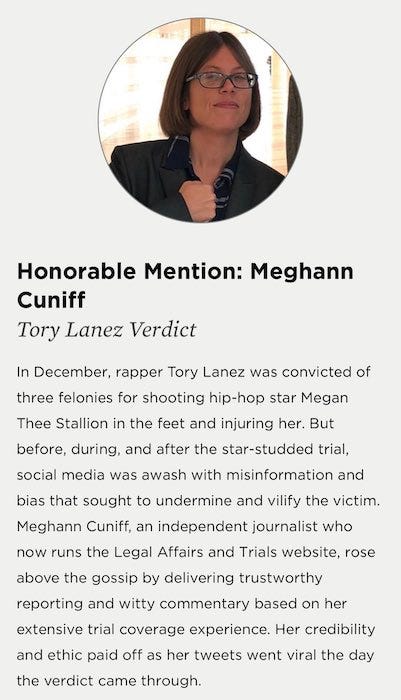 Honorable Mention: Meghann Cuniff
Tory Lanez Verdict

In December, rapper Tory Lanez was convicted of three felonies for shooting hip-hop star Megan Thee Stallion in the feet and injuring her. But before, during, and after the star-studded trial, social media was awash with misinformation and bias that sought to undermine and vilify the victim. Meghann Cuniff, an independent journalist who now runs the Legal Affairs and Trials website, rose above the gossip by delivering trustworthy reporting and witty commentary based on her extensive trial coverage experience. Her credibility and ethic paid off as her tweets went viral the day the verdict came through.